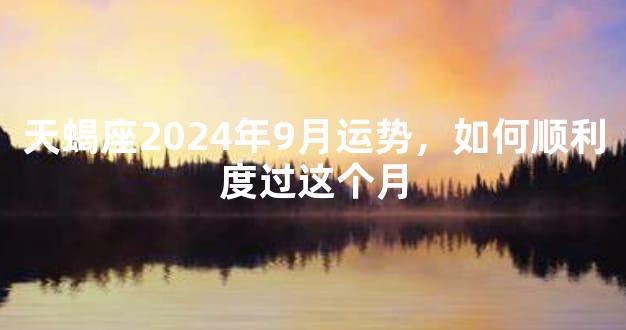 天蝎座2024年9月运势，如何顺利度过这个月